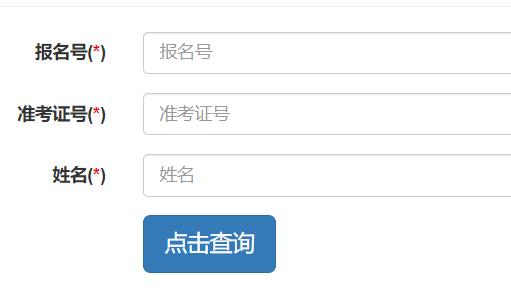 报名号(*) 报名号

准考证号(*) 准考证号

姓名(*) 姓名

点击查询